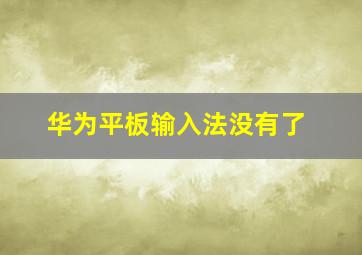 华为平板输入法没有了